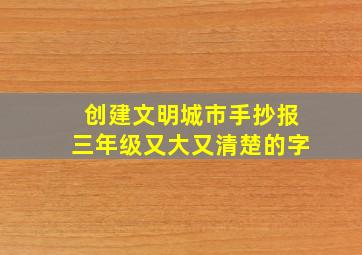 创建文明城市手抄报
三年级又大又清楚的字